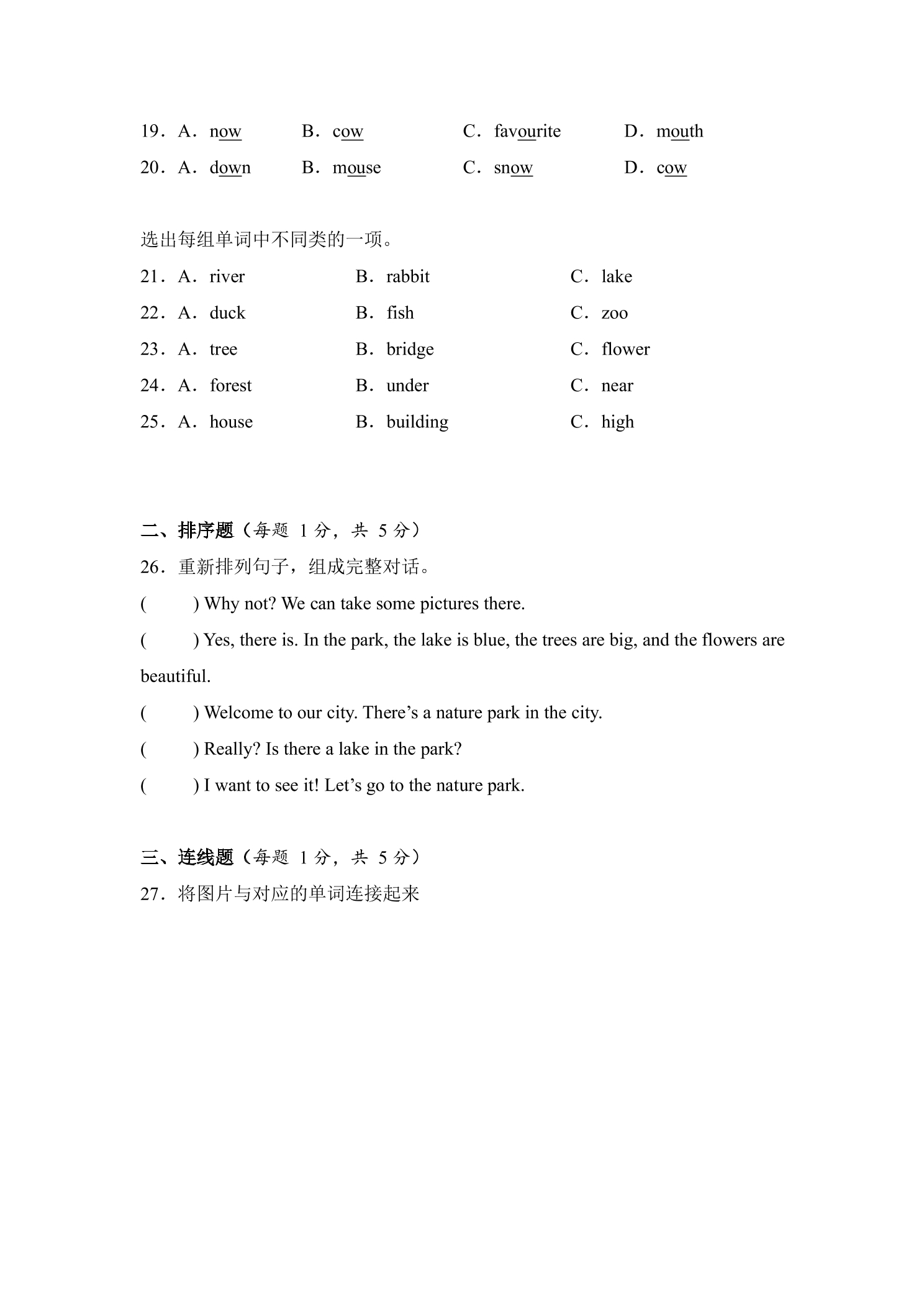 19．A．now B．cow C．favourite D．mouth
20．A．down B．mouse C．snow D．cow

选出每组单词中不同类的一项。
21．A．river B．rabbit C．lake
22．A．duck B．fish C．zoo
23．A．tree B．bridge C．flower
24．A．forest B．under C．near
25．A．house B．building C．high

二、排序题（每题 1 分，共 5 分）
26．重新排列句子，组成完整对话。
(　　) Why not? We can take some pictures there.
(　　) Yes, there is. In the park, the lake is blue, the trees are big, and the flowers are beautiful.
(　　) Welcome to our city. There’s a nature park in the city.
(　　) Really? Is there a lake in the park?
(　　) I want to see it! Let’s go to the nature park.

三、连线题（每题 1 分，共 5 分）
27．将图片与对应的单词连接起来